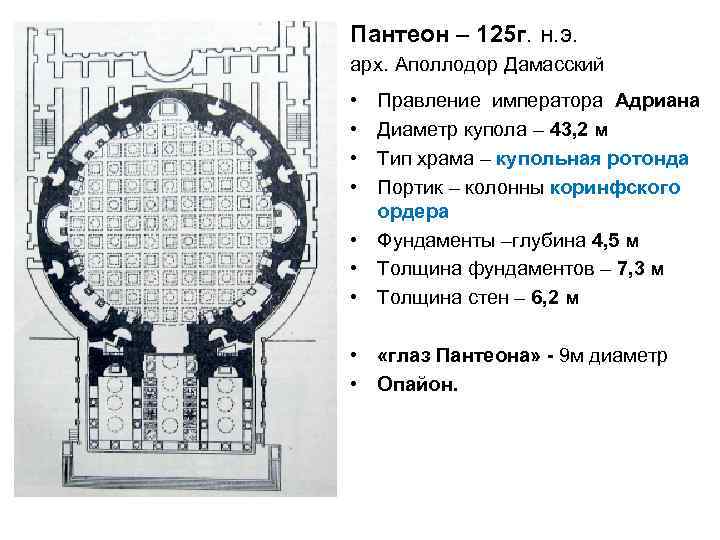 Пантеон – 125г. н.э.
арх. Аполлодор Дамасский

• Правление императора Адриана
• Диаметр купола – 43,2 м
• Тип храма – купольная ротонда
• Портик – колонны коринфского ордера
• Фундаменты –глубина 4,5 м
• Толщина фундаментов – 7,3 м
• Толщина стен – 6,2 м

• «глаз Пантеона» - 9м диаметр
• Опайон.